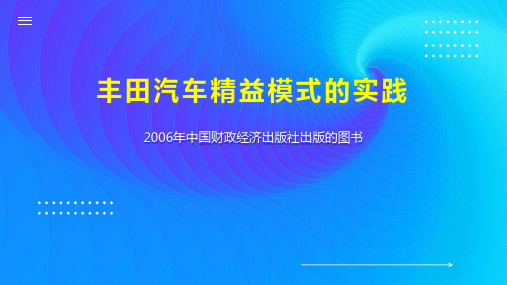 丰田汽车精益模式的实践

2006年中国财政经济出版社出版的图书